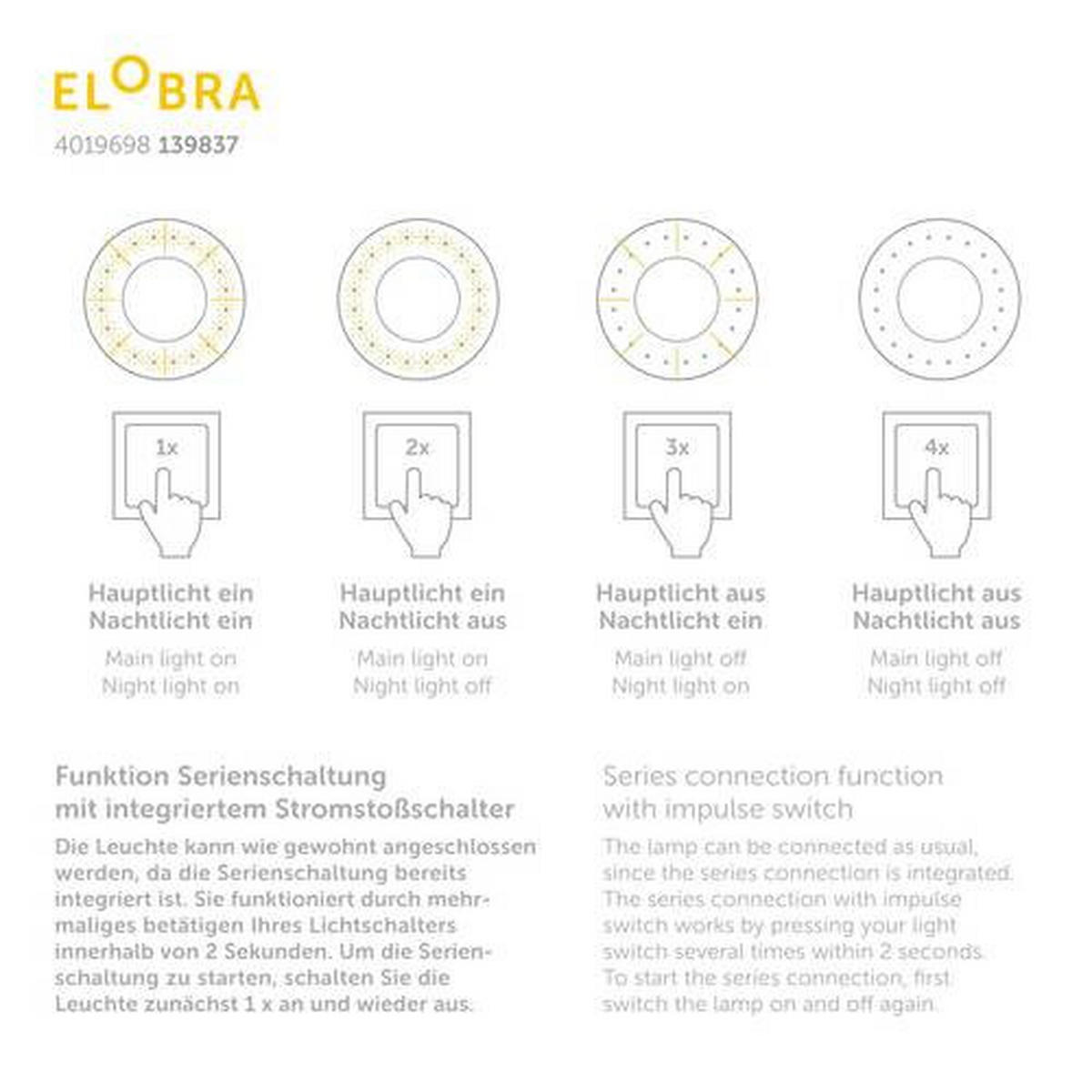 ELOBRA
4019698 139837

1x

Hauptlicht ein
Nachtlicht ein

Main light on
Night light on

2x

Hauptlicht ein
Nachtlicht aus

Main light on
Night light off

3x

Hauptlicht aus
Nachtlicht ein

Main light off
Night light on

4x

Hauptlicht aus
Nachtlicht aus

Main light off
Night light off

Funktion Serienschaltung mit integriertem Stromstoßschalter

Die Leuchte kann wie gewohnt angeschlossen werden, da die Serienschaltung bereits integriert ist. Sie funktioniert durch mehrmaliges betätigen Ihres Lichtschalters innerhalb von 2 Sekunden. Um die Serienschaltung zu starten, schalten Sie die Leuchte zunächst 1 x an und wieder aus.

Series connection function with impulse switch

The lamp can be connected as usual, since the series connection is integrated. The series connection with impulse switch works by pressing your light switch several times within 2 seconds. To start the series connection, first switch the lamp on and off again.